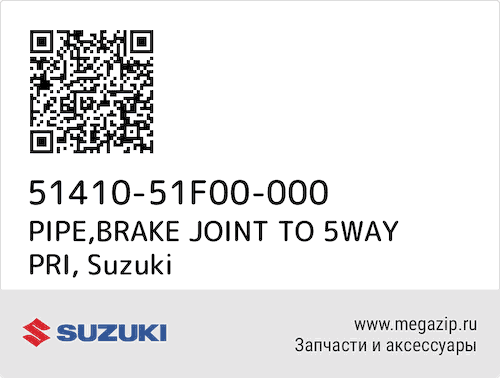 51410-51F00-000
PIPE,BRAKE JOINT TO 5WAY PRI, Suzuki

SUZUKI

www.megazip.ru
Запчасти и аксессуары